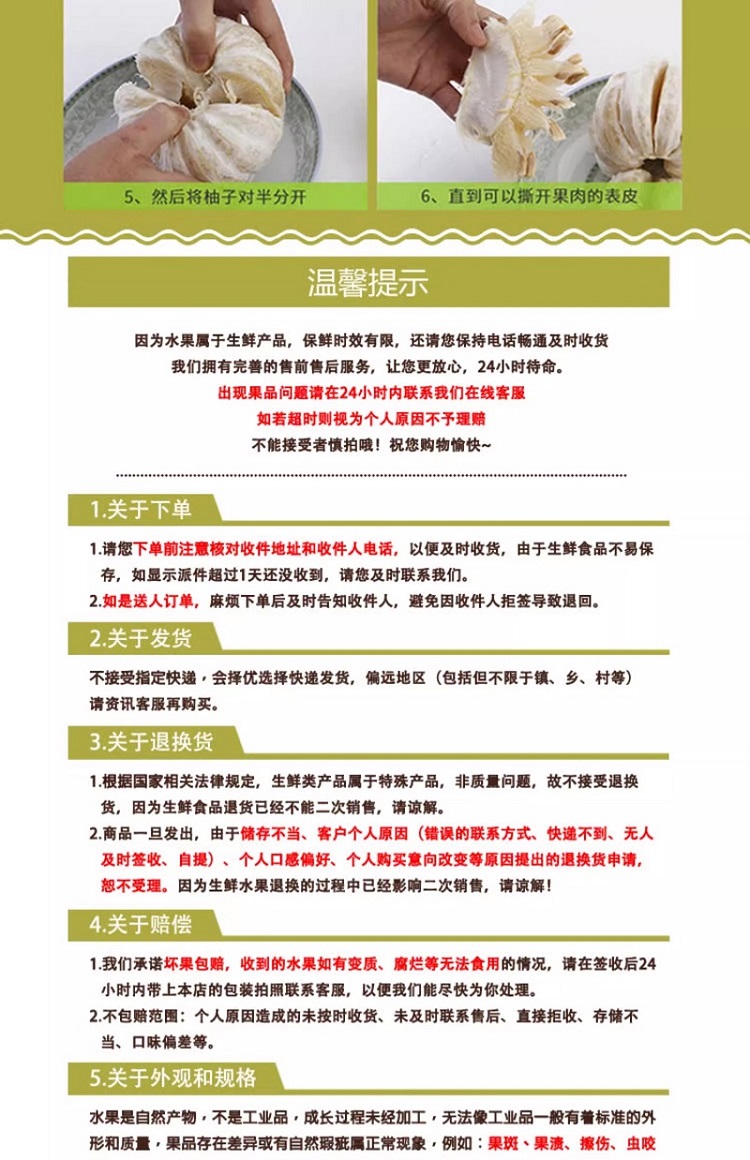 5、然后将柚子对半分开

6、直到可以撕开果肉的表皮

温馨提示

因为水果属于生鲜产品，保鲜时效有限，还请您保持电话畅通及时收货
我们拥有完善的售前售后服务，让您更放心，24小时待命。
出现果品问题请在24小时内联系我们在线客服
如若超时则视为个人原因不予理赔
不能接受者慎拍哦！祝您购物愉快~

1.关于下单

1.请您下单前注意核对收件地址和收件人电话，以便及时收货，由于生鲜食品不易保存，如显示派件超过1天还没收到，请您及时联系我们。
2.如是送人订单，麻烦下单后及时告知收件人，避免因收件人拒签导致退回。

2.关于发货

不接受指定快递，会择优选择快递发货，偏远地区（包括但不限于镇、乡、村等）请资讯客服再购买。

3.关于退换货

1.根据国家相关法律规定，生鲜类产品属于特殊产品，非质量问题，故不接受退换货，因为生鲜食品退货已经不能二次销售，请谅解。
2.商品一旦发出，由于储存不当、客户个人原因（错误的联系方式、快递不到、无人及时签收、自提）、个人口感偏好、个人购买意向改变等原因提出的退换货申请，恕不受理。因为生鲜水果退换的过程中已经影响二次销售，请谅解！

4.关于赔偿

1.我们承诺坏果包赔，收到的水果如有变质、腐烂等无法食用的情况，请在签收后24小时内带上本店的包装拍照联系客服，以便我们能尽快为你处理。
2.不包赔范围：个人原因造成的未按时收货、未及时联系售后、直接拒收、存储不当、口味偏差等。

5.关于外观和规格

水果是自然产物，不是工业品，成长过程未经加工，无法像工业品一般有着标准的外形和质量，果品存在差异或有自然瑕疵属正常现象，例如：果斑、果渍、擦伤、虫咬